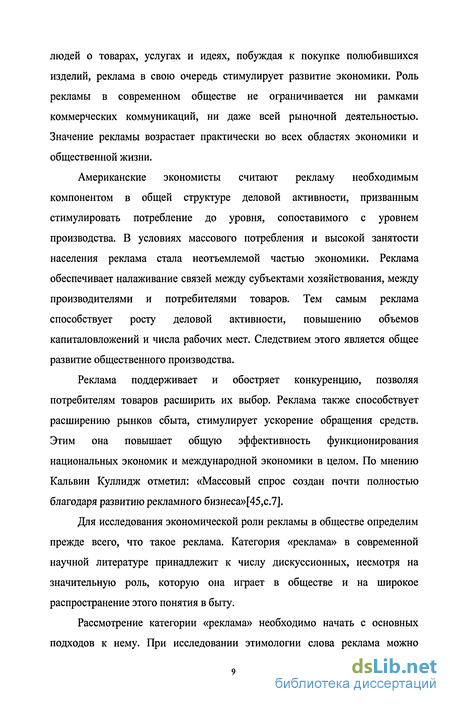 людей о товарах, услугах и идеях, побуждая к покупке полюбившихся изделий, реклама в свою очередь стимулирует развитие экономики. Роль рекламы в современном обществе не ограничивается ни рамками коммерческих коммуникаций, ни даже всей рыночной деятельностью. Значение рекламы возрастает практически во всех областях экономики и общественной жизни.

Американские экономисты считают рекламу необходимым компонентом в общей структуре деловой активности, призванным стимулировать потребление до уровня, сопоставимого с уровнем производства. В условиях массового потребления и высокой занятости населения реклама стала неотъемлемой частью экономики. Реклама обеспечивает налаживание связей между субъектами хозяйствования, между производителями и потребителями товаров. Тем самым реклама способствует росту деловой активности, повышению объемов капиталовложений и числа рабочих мест. Следствием этого является общее развитие общественного производства.

Реклама поддерживает и обостряет конкуренцию, позволяя потребителям товаров расширить их выбор. Реклама также способствует расширению рынков сбыта, стимулирует ускорение обращения средств. Этим она повышает общую эффективность функционирования национальных экономик и международной экономики в целом. По мнению Кальвин Куллидж отметил: «Массовый спрос создан почти полностью благодаря развитию рекламного бизнеса»[45,с.7].

Для исследования экономической роли рекламы в обществе определим прежде всего, что такое реклама. Категория «реклама» в современной научной литературе принадлежит к числу дискуссионных, несмотря на значительную роль, которую она играет в обществе и на широкое распространение этого понятия в быту.

Рассмотрение категории «реклама» необходимо начать с основных подходов к нему. При исследовании этимологии слова реклама можно

9

dsLib.net
библиотека диссертаций